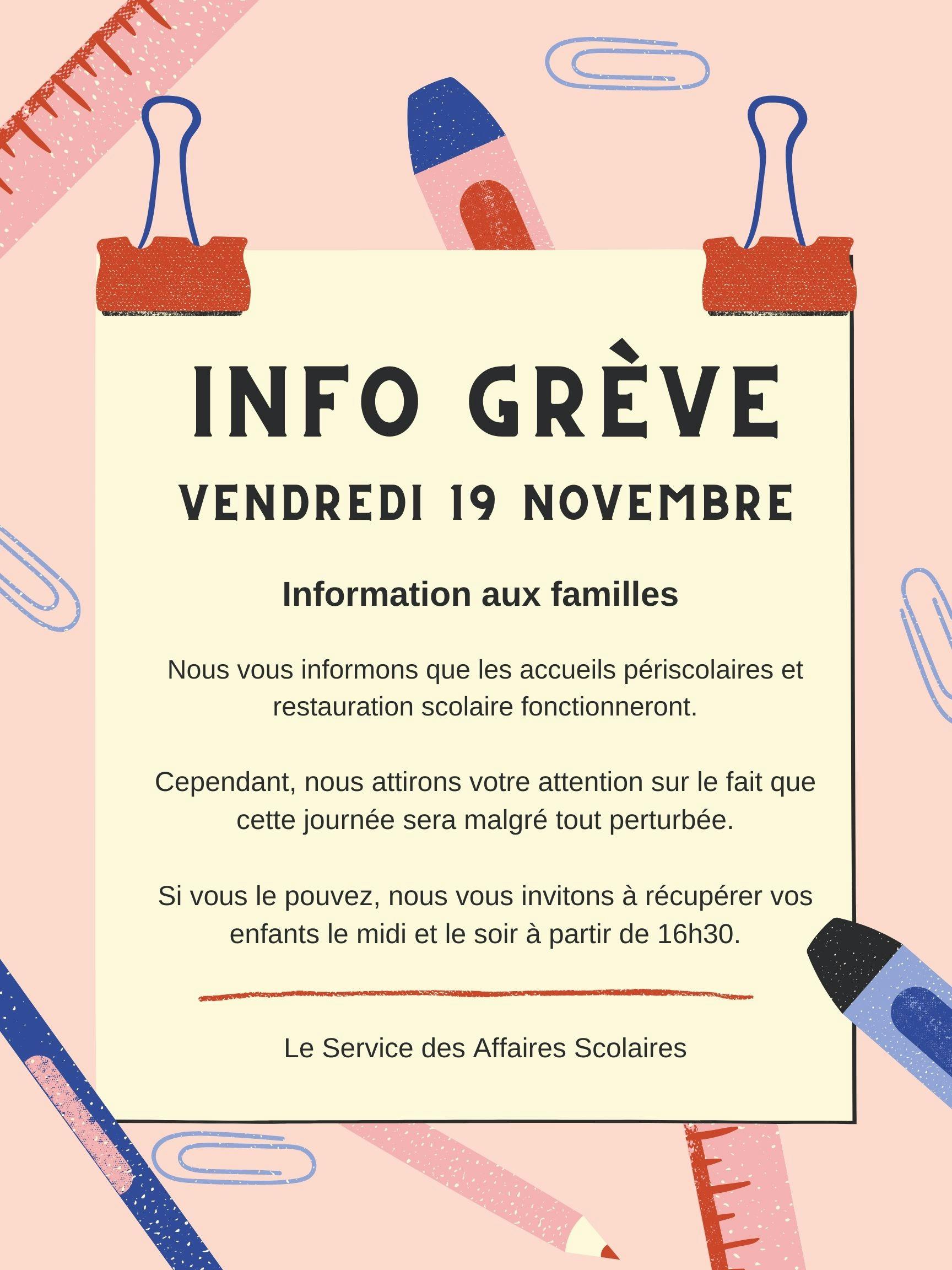 INFO GRÈVE

VENDREDI 19 NOVEMBRE

Information aux familles

Nous vous informons que les accueils périscolaires et restauration scolaire fonctionneront.

Cependant, nous attirons votre attention sur le fait que cette journée sera malgré tout perturbée.

Si vous le pouvez, nous vous invitons à récupérer vos enfants le midi et le soir à partir de 16h30.

Le Service des Affaires Scolaires